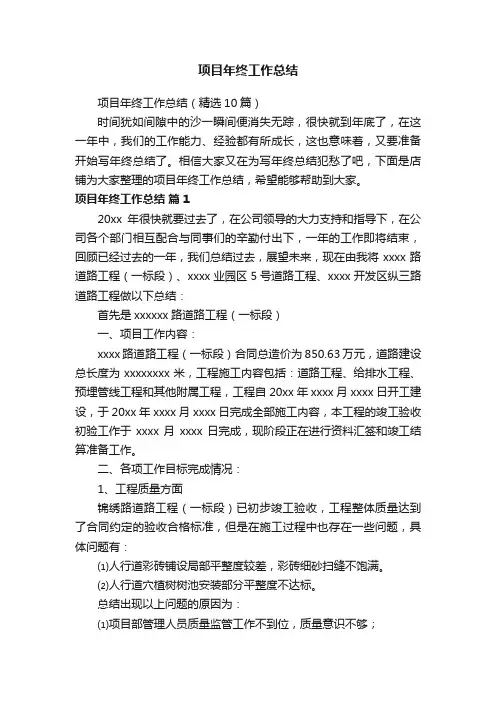 项目年终工作总结

项目年终工作总结（精选10篇）

时间犹如间隙中的沙一瞬间便消失无踪，很快就到年底了，在这一年中，我们的工作能力、经验都有所成长，这也意味着，又要准备开始写年终总结了。相信大家又在为写年终总结犯愁了吧，下面是店铺为大家整理的项目年终工作总结，希望能够帮助到大家。

项目年终工作总结 篇1

20xx 年很快就要过去了，在公司领导的大力支持和指导下，在公司各个部门相互配合与同事们的辛勤付出下，一年的工作即将结束，回顾已经过去的一年，我们总结过去，展望未来，现在由我将 xxxx 路道路工程（一标段）、xxxx 业园区 5 号道路工程、xxxx 开发区纵三路道路工程做以下总结：

首先是 xxxxxx 路道路工程（一标段）

一、项目工作内容：

xxxx 路道路工程（一标段）合同总造价为 850.63 万元，道路建设总长度为 xxxxxxxx 米，工程施工内容包括：道路工程、给排水工程、预埋管线工程和其他附属工程，工程自 20xx 年 xxxx 月 xxxx 日开工建设，于 20xx 年 xxxx 月 xxxx 日完成全部施工内容，本工程的竣工验收初验工作于 xxxx 月 xxxx 日完成，现阶段正在进行资料汇签和竣工结算准备工作。

二、各项工作目标完成情况：

1、工程质量方面

锦绣路道路工程（一标段）已初步竣工验收，工程整体质量达到了合同约定的验收合格标准，但是在施工过程中也存在一些问题，具体问题有：

⑴人行道彩砖铺设局部平整度较差，彩砖细砂扫缝不饱满。

⑵人行道穴植树树池安装部分平整度不达标。

总结出现以上问题的原因为：

⑴项目部管理人员质量监管工作不到位，质量意识不够；